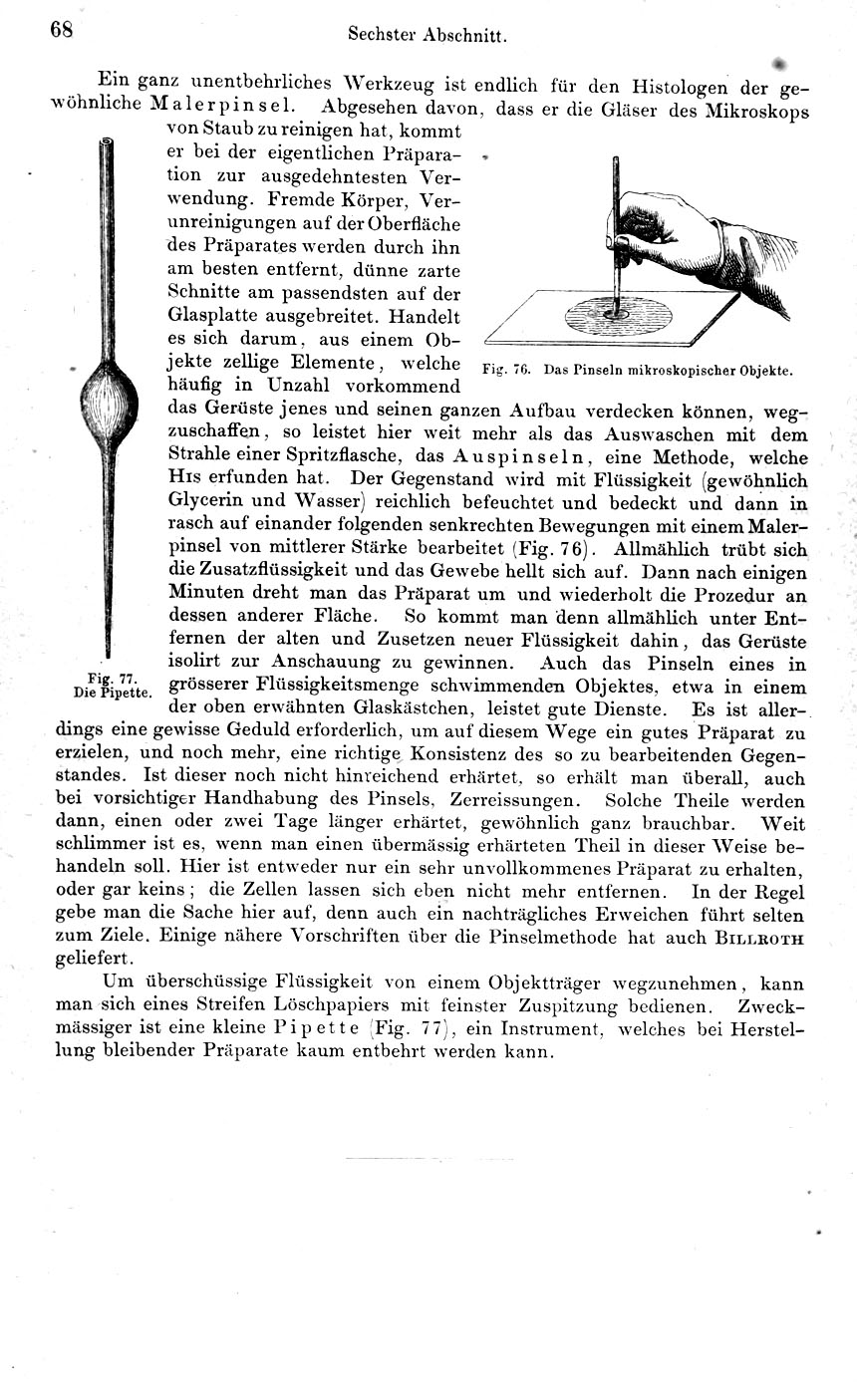 68 Sechster Abschnitt.

Ein ganz unentbehrliches Werkzeug ist endlich für den Histologen der gewöhnliche Malerpinsel. Abgesehen davon, dass er die Gläser des Mikroskops von Staub zu reinigen hat, kommt er bei der eigentlichen Präparation zur ausgedehntesten Verwendung. Fremde Körper, Verunreinigungen auf der Oberfläche des Präparates werden durch ihn am besten entfernt, dünne zarte Schnitte am passendsten auf der Glasplatte ausgebreitet. Handelt es sich darum, aus einem Objekte zellige Elemente, welche häufig in Unzahl vorkommend das Gerüste jenes und seinen ganzen Aufbau verdecken können, wegzuschaffen, so leistet hier weit mehr als das Auswaschen mit dem Strahle einer Spritzflasche, das Auspinseln, eine Methode, welche His erfunden hat. Der Gegenstand wird mit Flüssigkeit (gewöhnlich Glycerin und Wasser) reichlich befeuchtet und bedeckt und dann in rasch auf einander folgenden senkrechten Bewegungen mit einem Malerpinsel von mittlerer Stärke bearbeitet (Fig. 76). Allmählich trübt sich die Zusatzflüssigkeit und das Gewebe hellt sich auf. Dann nach einigen Minuten dreht man das Präparat um und wiederholt die Prozedur an dessen anderer Fläche. So kommt man denn allmählich unter Entfernen der alten und Zusetzen neuer Flüssigkeit dahin, das Gerüste isolirt zur Anschauung zu gewinnen. Auch das Pinseln eines in grösserer Flüssigkeitsmenge schwimmenden Objektes, etwa in einem der oben erwähnten Glaskästchen, leistet gute Dienste. Es ist allerdings eine gewisse Geduld erforderlich, um auf diesem Wege ein gutes Präparat zu erzielen, und noch mehr, eine richtige Konsistenz des so zu bearbeitenden Gegenstandes. Ist dieser noch nicht hinreichend erhärtet, so erhält man überall, auch bei vorsichtiger Handhabung des Pinsels, Zerreissungen. Solche Theile werden dann, einen oder zwei Tage länger erhärtet, gewöhnlich ganz brauchbar. Weit schlimmer ist es, wenn man einen übermässig erhärteten Theil in dieser Weise behandeln soll. Hier ist entweder nur ein sehr unvollkommenes Präparat zu erhalten, oder gar keins; die Zellen lassen sich eben nicht mehr entfernen. In der Regel gebe man die Sache hier auf, denn auch ein nachträgliches Erweichen führt selten zum Ziele. Einige nähere Vorschriften über die Pinselmethode hat auch Billroth geliefert.

Fig. 76. Das Pinseln mikroskopischer Objekte.

Fig. 77. Die Pipette.

Um überschüssige Flüssigkeit von einem Objektträger wegzunehmen, kann man sich eines Streifen Löschpapiers mit feinster Zuspitzung bedienen. Zweckmässiger ist eine kleine Pipette (Fig. 77), ein Instrument, welches bei Herstellung bleibender Präparate kaum entbehrt werden kann.